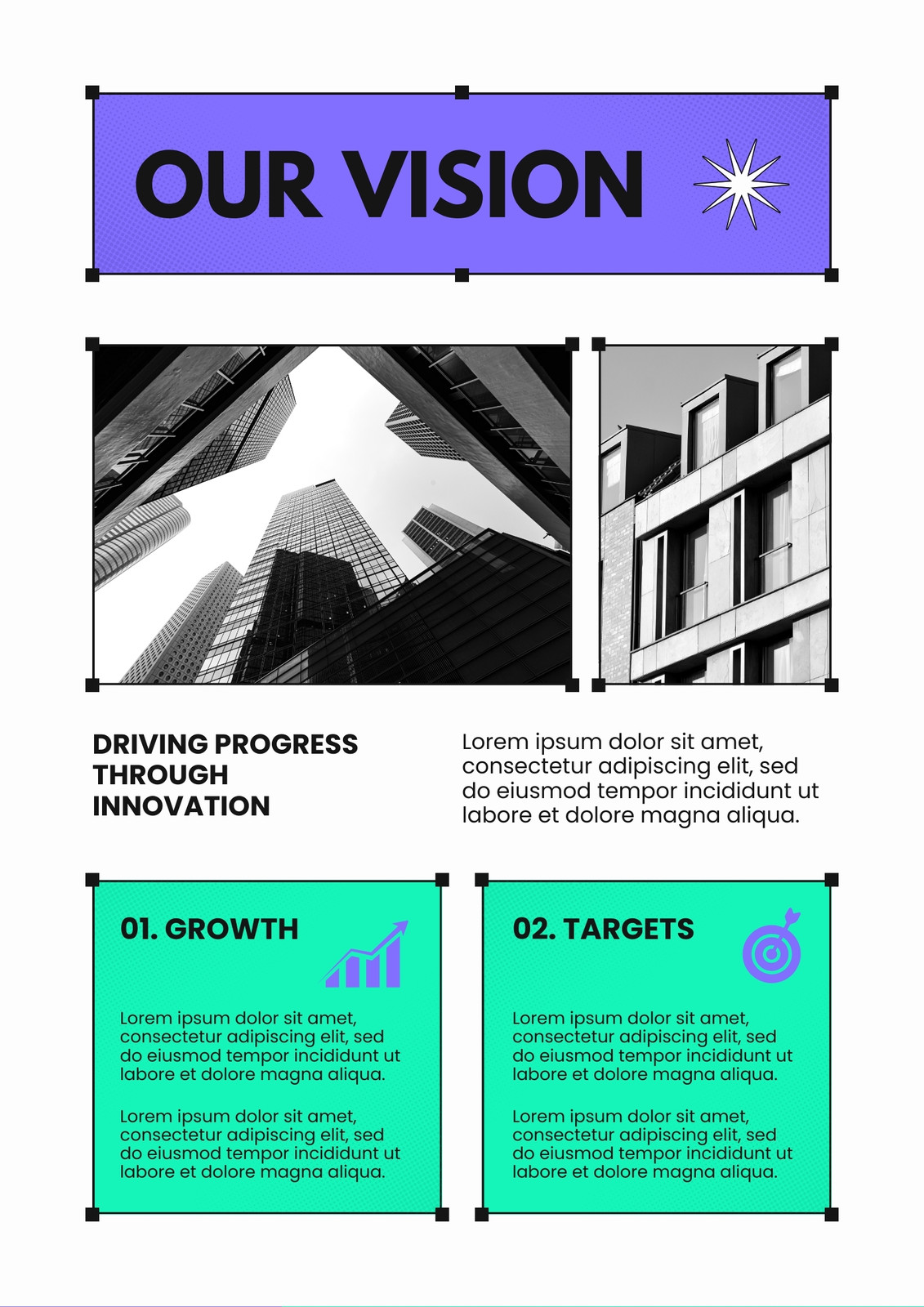 OUR VISION

DRIVING PROGRESS THROUGH INNOVATION

Lorem ipsum dolor sit amet, consectetur adipiscing elit, sed do eiusmod tempor incididunt ut labore et dolore magna aliqua.

01. GROWTH

Lorem ipsum dolor sit amet, consectetur adipiscing elit, sed do eiusmod tempor incididunt ut labore et dolore magna aliqua.

Lorem ipsum dolor sit amet, consectetur adipiscing elit, sed do eiusmod tempor incididunt ut labore et dolore magna aliqua.

02. TARGETS

Lorem ipsum dolor sit amet, consectetur adipiscing elit, sed do eiusmod tempor incididunt ut labore et dolore magna aliqua.

Lorem ipsum dolor sit amet, consectetur adipiscing elit, sed do eiusmod tempor incididunt ut labore et dolore magna aliqua.